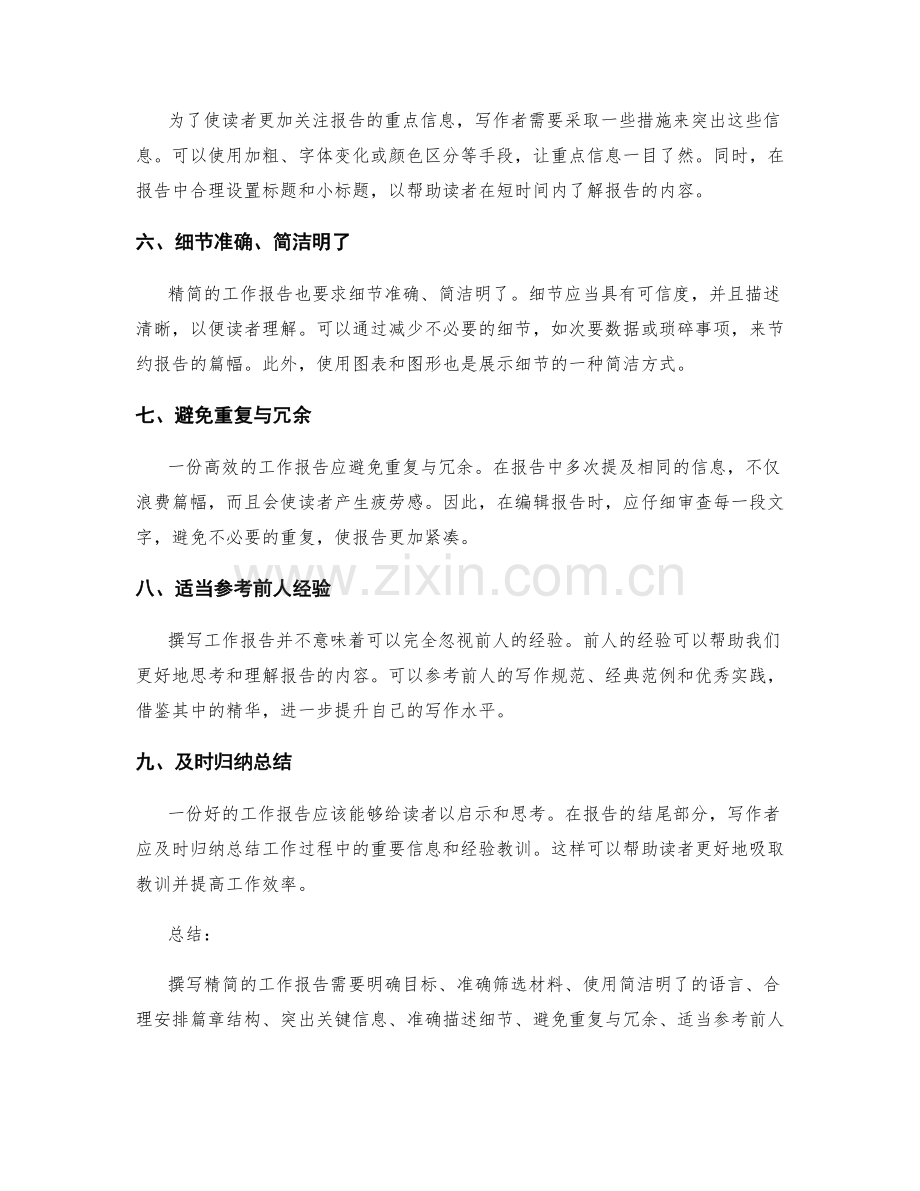 为了使读者更加关注报告的重点信息，写作者需要采取一些措施来突出这些信息。可以使用加粗、字体变化或颜色区分等手段，让重点信息一目了然。同时，在报告中合理设置标题和小标题，以帮助读者在短时间内了解报告的内容。

六、细节准确、简洁明了

精简的工作报告也要求细节准确、简洁明了。细节应当具有可信度，并且描述清晰，以便读者理解。可以通过减少不必要的细节，如次要数据或琐碎事项，来节约报告的篇幅。此外，使用图表和图形也是展示细节的一种简洁方式。

七、避免重复与冗余

一份高效的工作报告应避免重复与冗余。在报告中多次提及相同的信息，不仅浪费篇幅，而且会使读者产生疲劳感。因此，在编辑报告时，应仔细审查每一段文字，避免不必要的重复，使报告更加紧凑。

八、适当参考前人经验

撰写工作报告并不意味着可以完全忽视前人的经验。前人的经验可以帮助我们更好地思考和理解报告的内容。可以参考前人的写作规范、经典范例和优秀实践，借鉴其中的精华，进一步提升自己的写作水平。

九、及时归纳总结

一份好的工作报告应该能够给读者以启示和思考。在报告的结尾部分，写作者应及时归纳总结工作过程中的重要信息和经验教训。这样可以帮助读者更好地吸取教训并提高工作效率。

总结：

撰写精简的工作报告需要明确目标、准确筛选材料、使用简洁明了的语言、合理安排篇章结构、突出关键信息、准确描述细节、避免重复与冗余、适当参考前人

www.zixin.com.cn